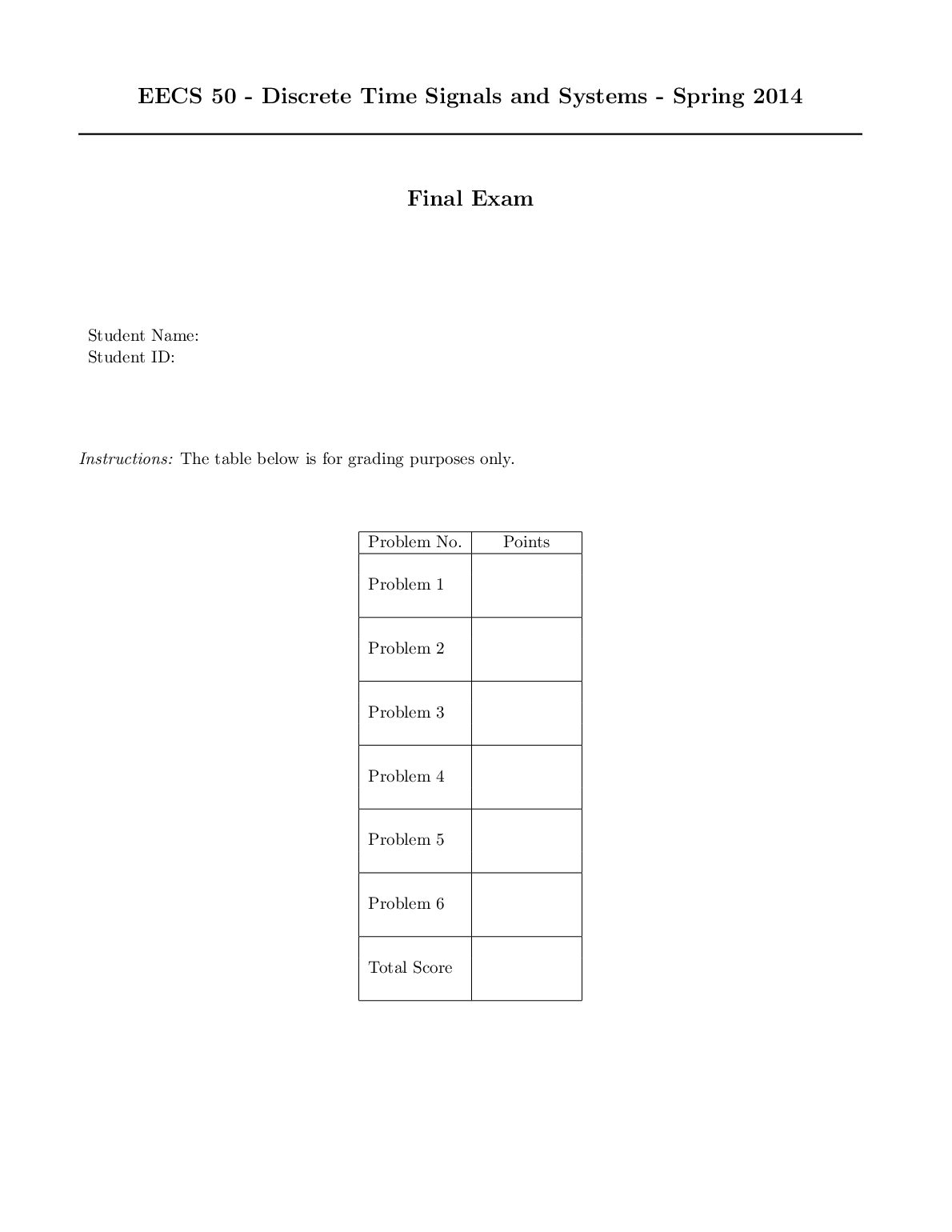 EECS 50 - Discrete Time Signals and Systems - Spring 2014

Final Exam

Student Name:
Student ID:

Instructions: The table below is for grading purposes only.

| Problem No. | Points |
|---|---|
| Problem 1 | |
| Problem 2 | |
| Problem 3 | |
| Problem 4 | |
| Problem 5 | |
| Problem 6 | |
| Total Score | |